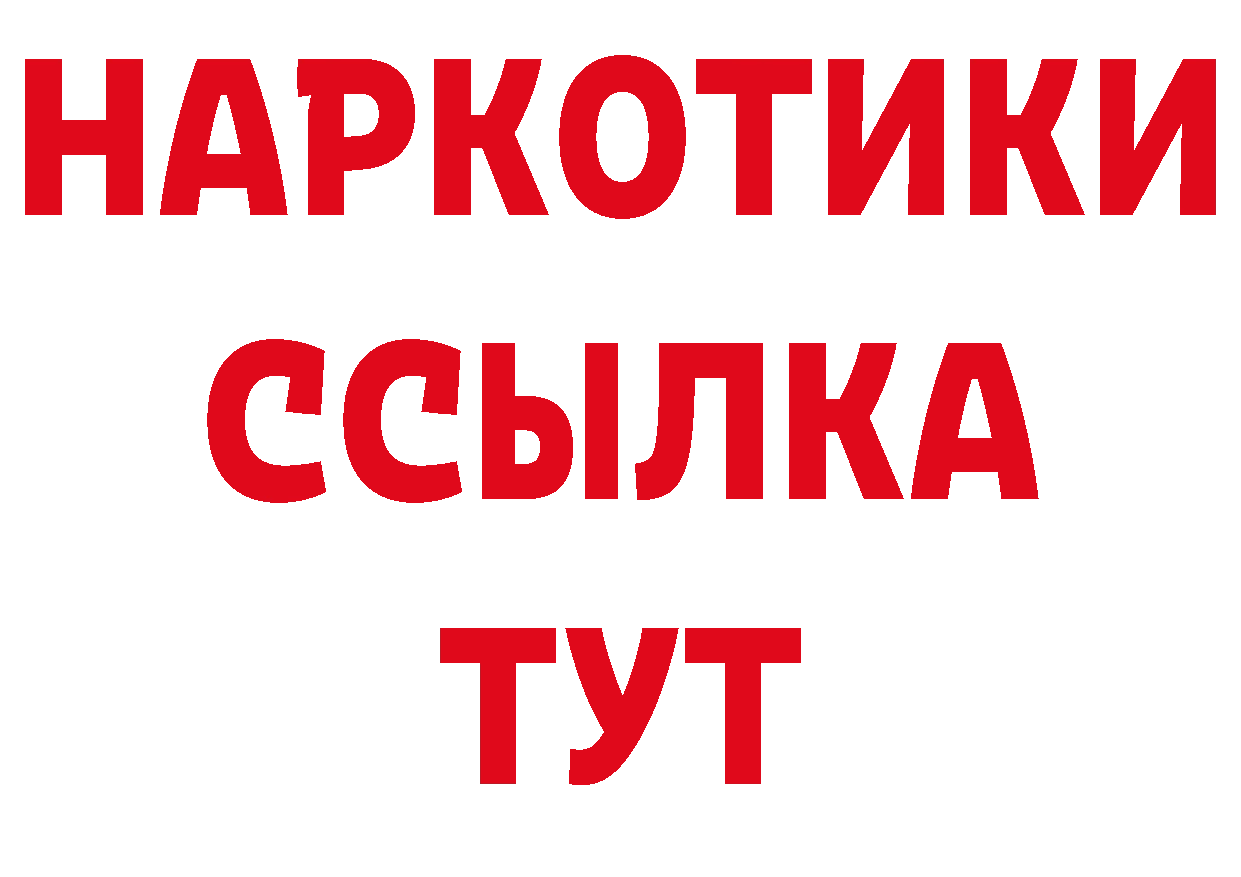 НАРКОТИКИ ССЫЛКА ТУТ